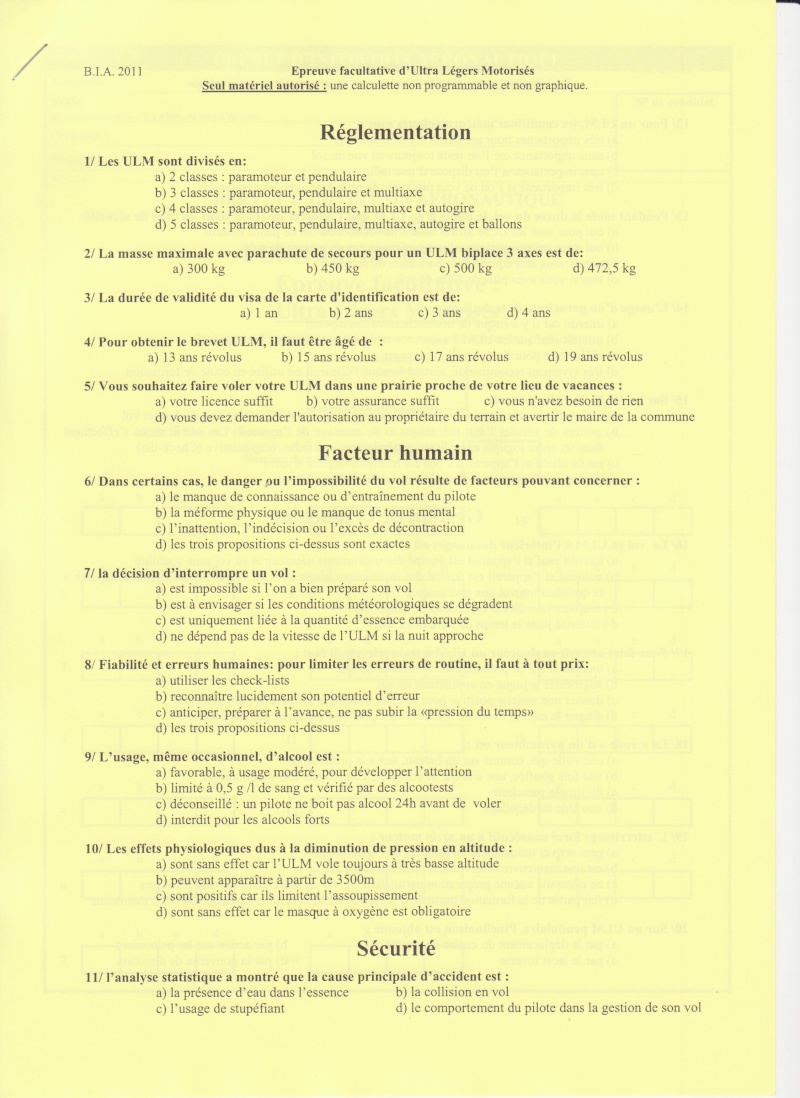 B.I.A. 2011

Epreuve facultative d'Ultra Légers Motorisés
Seul matériel autorisé : une calculette non programmable et non graphique.

Réglementation

1/ Les ULM sont divisés en:
a) 2 classes : paramoteur et pendulaire
b) 3 classes : paramoteur, pendulaire et multiaxe
c) 4 classes : paramoteur, pendulaire, multiaxe et autogire
d) 5 classes : paramoteur, pendulaire, multiaxe, autogire et ballons

2/ La masse maximale avec parachute de secours pour un ULM biplace 3 axes est de:
a) 300 kg b) 450 kg c) 500 kg d) 472,5 kg

3/ La durée de validité du visa de la carte d'identification est de:
a) 1 an b) 2 ans c) 3 ans d) 4 ans

4/ Pour obtenir le brevet ULM, il faut être âgé de :
a) 13 ans révolus b) 15 ans révolus c) 17 ans révolus d) 19 ans révolus

5/ Vous souhaitez faire voler votre ULM dans une prairie proche de votre lieu de vacances :
a) votre licence suffit b) votre assurance suffit c) vous n'avez besoin de rien
d) vous devez demander l'autorisation au propriétaire du terrain et avertir le maire de la commune

Facteur humain

6/ Dans certains cas, le danger ou l'impossibilité du vol résulte de facteurs pouvant concerner :
a) le manque de connaissance ou d'entraînement du pilote
b) la méforme physique ou le manque de tonus mental
c) l'inattention, l'indécision ou l'excès de décontraction
d) les trois propositions ci-dessus sont exactes

7/ la décision d'interrompre un vol :
a) est impossible si l'on a bien préparé son vol
b) est à envisager si les conditions météorologiques se dégradent
c) est uniquement liée à la quantité d'essence embarquée
d) ne dépend pas de la vitesse de l'ULM si la nuit approche

8/ Fiabilité et erreurs humaines: pour limiter les erreurs de routine, il faut à tout prix:
a) utiliser les check-lists
b) reconnaître lucidement son potentiel d'erreur
c) anticiper, préparer à l'avance, ne pas subir la «pression du temps»
d) les trois propositions ci-dessus

9/ L'usage, même occasionnel, d'alcool est :
a) favorable, à usage modéré, pour développer l'attention
b) limité à 0,5 g /l de sang et vérifié par des alcootests
c) déconseillé : un pilote ne boit pas alcool 24h avant de voler
d) interdit pour les alcools forts

10/ Les effets physiologiques dus à la diminution de pression en altitude :
a) sont sans effet car l'ULM vole toujours à très basse altitude
b) peuvent apparaître à partir de 3500m
c) sont positifs car ils limitent l'assoupissement
d) sont sans effet car le masque à oxygène est obligatoire

Sécurité

11/ l'analyse statistique a montré que la cause principale d'accident est :
a) la présence d'eau dans l'essence b) la collision en vol
c) l'usage de stupéfiant d) le comportement du pilote dans la gestion de son vol